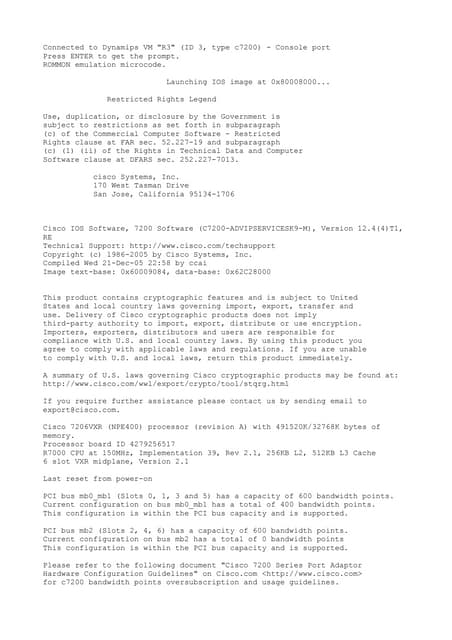 Connected to Dynamips VM "R3" (ID 3, type c7200) - Console port
Press ENTER to get the prompt.
ROMMON emulation microcode.

Launching IOS image at 0x80008000...

Restricted Rights Legend

Use, duplication, or disclosure by the Government is
subject to restrictions as set forth in subparagraph
(c) of the Commercial Computer Software - Restricted
Rights clause at FAR sec. 52.227-19 and subparagraph
(c) (1) (ii) of the Rights in Technical Data and Computer
Software clause at DFARS sec. 252.227-7013.

cisco Systems, Inc.
170 West Tasman Drive
San Jose, California 95134-1706

Cisco IOS Software, 7200 Software (C7200-ADVIPSERVICESK9-M), Version 12.4(4)T1, RE
Technical Support: http://www.cisco.com/techsupport
Copyright (c) 1986-2005 by Cisco Systems, Inc.
Compiled Wed 21-Dec-05 22:58 by ccai
Image text-base: 0x60009084, data-base: 0x62C28000

This product contains cryptographic features and is subject to United
States and local country laws governing import, export, transfer and
use. Delivery of Cisco cryptographic products does not imply
third-party authority to import, export, distribute or use encryption.
Importers, exporters, distributors and users are responsible for
compliance with U.S. and local country laws. By using this product you
agree to comply with applicable laws and regulations. If you are unable
to comply with U.S. and local laws, return this product immediately.

A summary of U.S. laws governing Cisco cryptographic products may be found at:
http://www.cisco.com/wwl/export/crypto/tool/stqrg.html

If you require further assistance please contact us by sending email to
export@cisco.com.

Cisco 7206VXR (NPE400) processor (revision A) with 491520K/32768K bytes of memory.
Processor board ID 4279256517
R7000 CPU at 150MHz, Implementation 39, Rev 2.1, 256KB L2, 512KB L3 Cache
6 slot VXR midplane, Version 2.1

Last reset from power-on

PCI bus mb0_mb1 (Slots 0, 1, 3 and 5) has a capacity of 600 bandwidth points.
Current configuration on bus mb0_mb1 has a total of 400 bandwidth points.
This configuration is within the PCI bus capacity and is supported.

PCI bus mb2 (Slots 2, 4, 6) has a capacity of 600 bandwidth points.
Current configuration on bus mb2 has a total of 0 bandwidth points
This configuration is within the PCI bus capacity and is supported.

Please refer to the following document "Cisco 7200 Series Port Adaptor
Hardware Configuration Guidelines" on Cisco.com <http://www.cisco.com>
for c7200 bandwidth points oversubscription and usage guidelines.